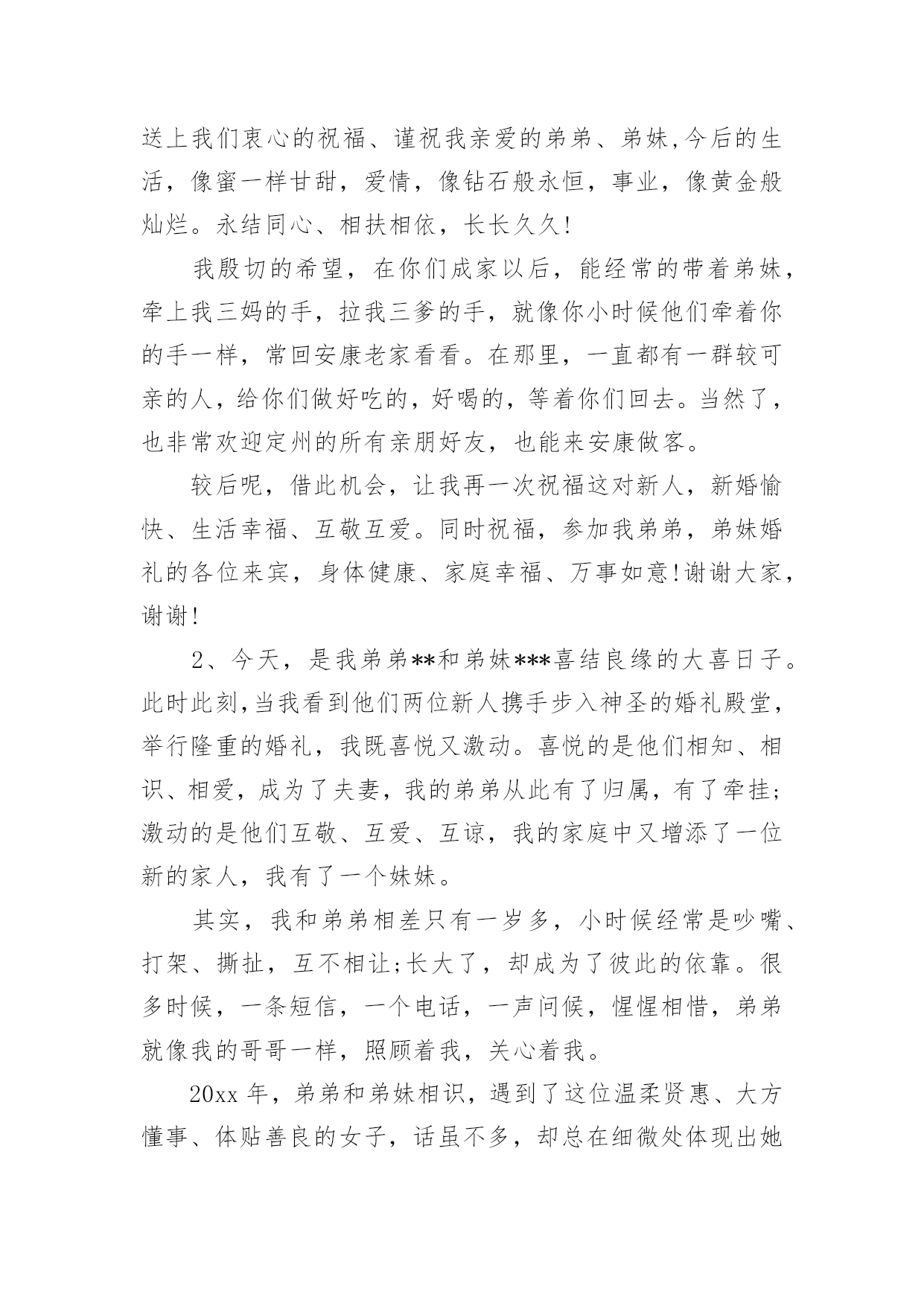 送上我们衷心的祝福、谨祝我亲爱的弟弟、弟妹,今后的生活，像蜜一样甘甜，爱情，像钻石般永恒，事业，像黄金般灿烂。永结同心、相扶相依，长长久久!

我殷切的希望，在你们成家以后，能经常的带着弟妹，牵上我三妈的手，拉我三爹的手，就像你小时候他们牵着你的手一样，常回安康老家看看。在那里，一直都有一群较可亲的人，给你们做好吃的，好喝的，等着你们回去。当然了，也非常欢迎定州的所有亲朋好友，也能来安康做客。

较后呢，借此机会，让我再一次祝福这对新人，新婚愉快、生活幸福、互敬互爱。同时祝福，参加我弟弟，弟妹婚礼的各位来宾，身体健康、家庭幸福、万事如意!谢谢大家，谢谢!

2、今天，是我弟弟**和弟妹***喜结良缘的大喜日子。此时此刻,当我看到他们两位新人携手步入神圣的婚礼殿堂，举行隆重的婚礼，我既喜悦又激动。喜悦的是他们相知、相识、相爱，成为了夫妻，我的弟弟从此有了归属，有了牵挂;激动的是他们互敬、互爱、互谅，我的家庭中又增添了一位新的家人，我有了一个妹妹。

其实，我和弟弟相差只有一岁多，小时候经常是吵嘴、打架、撕扯，互不相让;长大了，却成为了彼此的依靠。很多时候，一条短信，一个电话，一声问候，惺惺相惜，弟弟就像我的哥哥一样，照顾着我，关心着我。

20xx 年，弟弟和弟妹相识，遇到了这位温柔贤惠、大方懂事、体贴善良的女子，话虽不多，却总在细微处体现出她